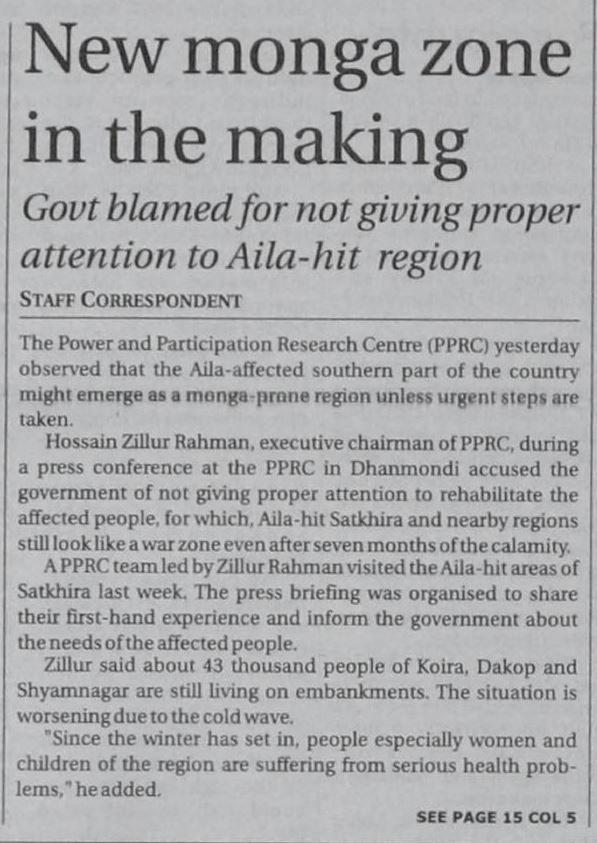 New monga zone in the making

Govt blamed for not giving proper attention to Aila-hit region

STAFF CORRESPONDENT

The Power and Participation Research Centre (PPRC) yesterday observed that the Aila-affected southern part of the country might emerge as a monga-prone region unless urgent steps are taken.

Hossain Zillur Rahman, executive chairman of PPRC, during a press conference at the PPRC in Dhanmondi accused the government of not giving proper attention to rehabilitate the affected people, for which, Aila-hit Satkhira and nearby regions still look like a war zone even after seven months of the calamity.

A PPRC team led by Zillur Rahman visited the Aila-hit areas of Satkhira last week. The press briefing was organised to share their first-hand experience and inform the government about the needs of the affected people.

Zillur said about 43 thousand people of Koira, Dakop and Shyamnagar are still living on embankments. The situation is worsening due to the cold wave.

"Since the winter has set in, people especially women and children of the region are suffering from serious health problems," he added.

SEE PAGE 15 COL 5